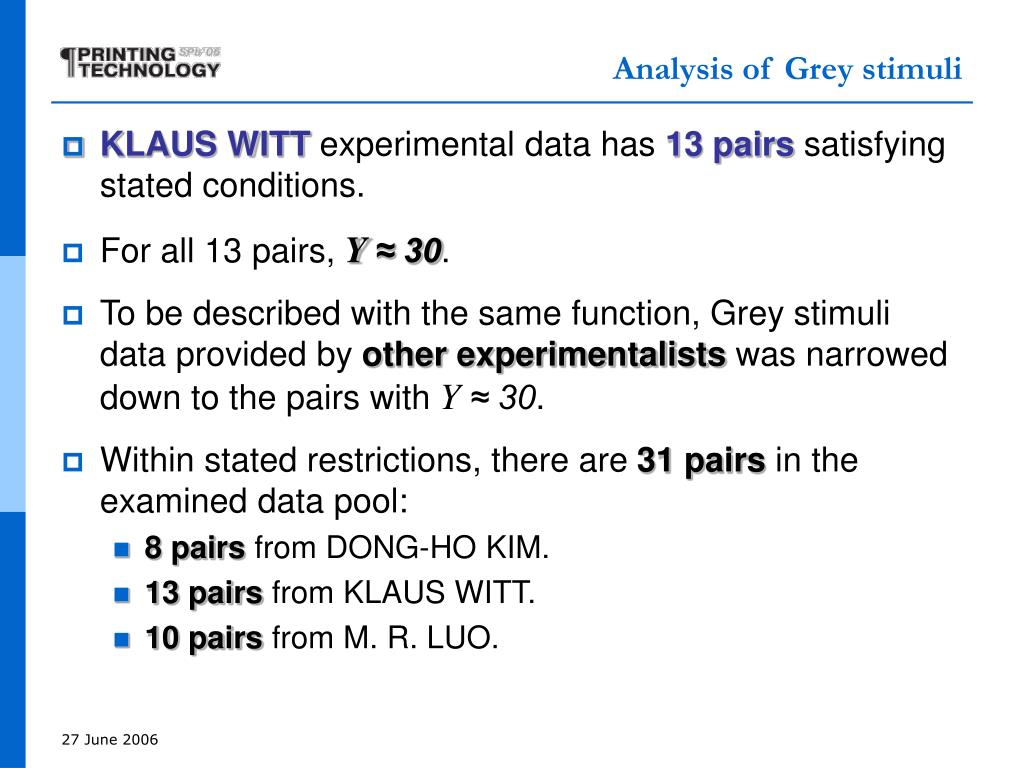 ¶PRINTING TECHNOLOGY SPb'06

Analysis of Grey stimuli

KLAUS WITT experimental data has 13 pairs satisfying stated conditions.

For all 13 pairs, $Y \approx 30$.

To be described with the same function, Grey stimuli data provided by other experimentalists was narrowed down to the pairs with $Y \approx 30$.

Within stated restrictions, there are 31 pairs in the examined data pool:

8 pairs from DONG-HO KIM.

13 pairs from KLAUS WITT.

10 pairs from M. R. LUO.

27 June 2006